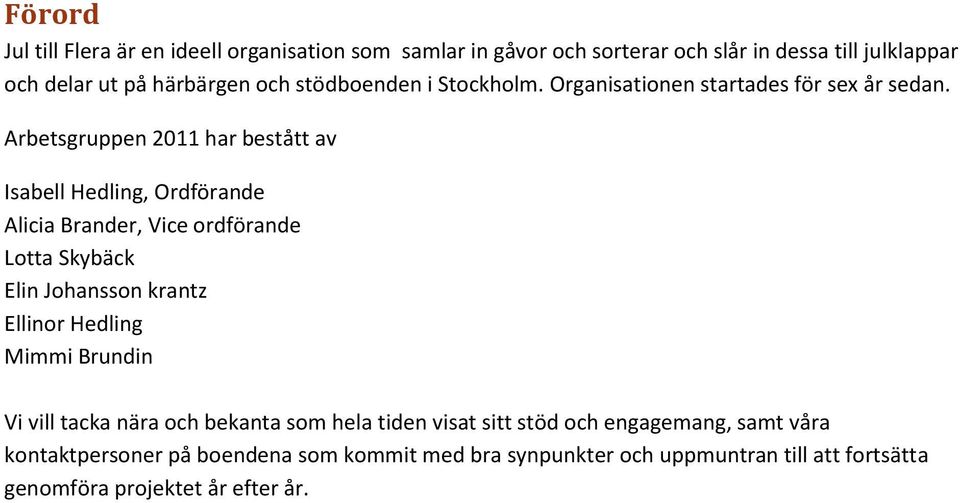 Förord

Jul till Flera är en ideell organisation som samlar in gåvor och sorterar och slår in dessa till julklappar och delar ut på härbärgen och stödboenden i Stockholm. Organisationen startades för sex år sedan.

Arbetsgruppen 2011 har bestått av

Isabell Hedling, Ordförande
Alicia Brander, Vice ordförande
Lotta Skybäck
Elin Johansson krantz
Ellinor Hedling
Mimmi Brundin

Vi vill tacka nära och bekanta som hela tiden visat sitt stöd och engagemang, samt våra kontaktpersoner på boendena som kommit med bra synpunkter och uppmuntran till att fortsätta genomföra projektet år efter år.